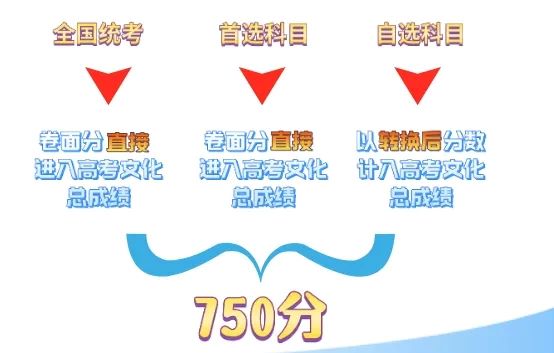 全国统考

卷面分直接进入高考文化总成绩

首选科目

卷面分直接进入高考文化总成绩

自选科目

以转换后分数计入高考文化总成绩

750分